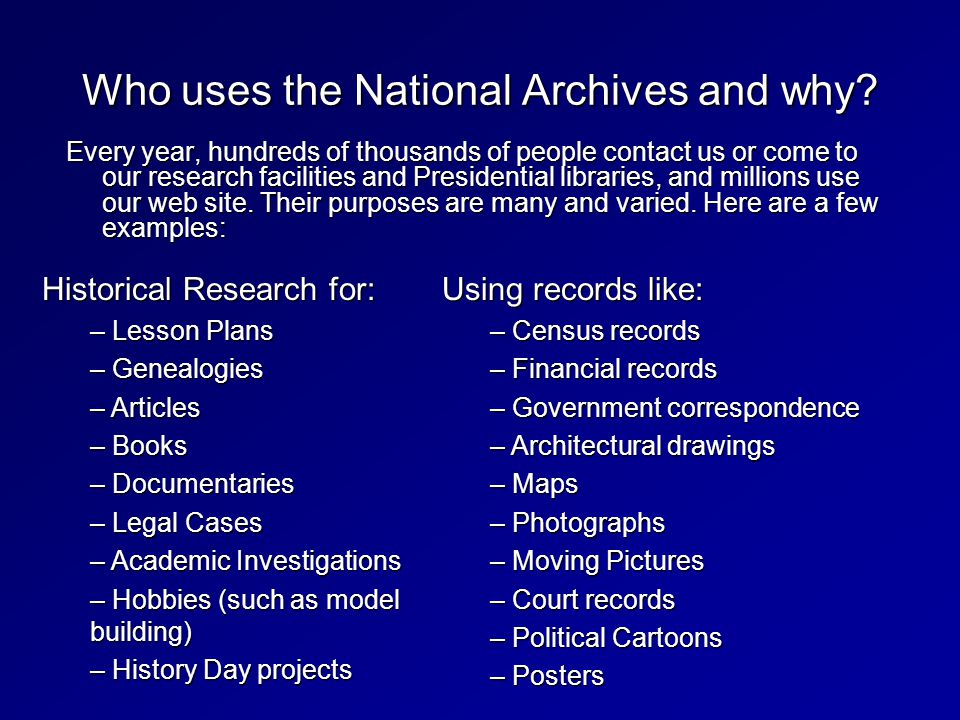 Who uses the National Archives and why?

Every year, hundreds of thousands of people contact us or come to our research facilities and Presidential libraries, and millions use our web site. Their purposes are many and varied. Here are a few examples:

Historical Research for:

– Lesson Plans
– Genealogies
– Articles
– Books
– Documentaries
– Legal Cases
– Academic Investigations
– Hobbies (such as model building)
– History Day projects

Using records like:

– Census records
– Financial records
– Government correspondence
– Architectural drawings
– Maps
– Photographs
– Moving Pictures
– Court records
– Political Cartoons
– Posters